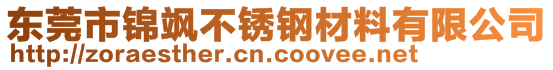 东莞市锦飒不锈钢材料有限公司
http://zoraesther.cn.coovee.net